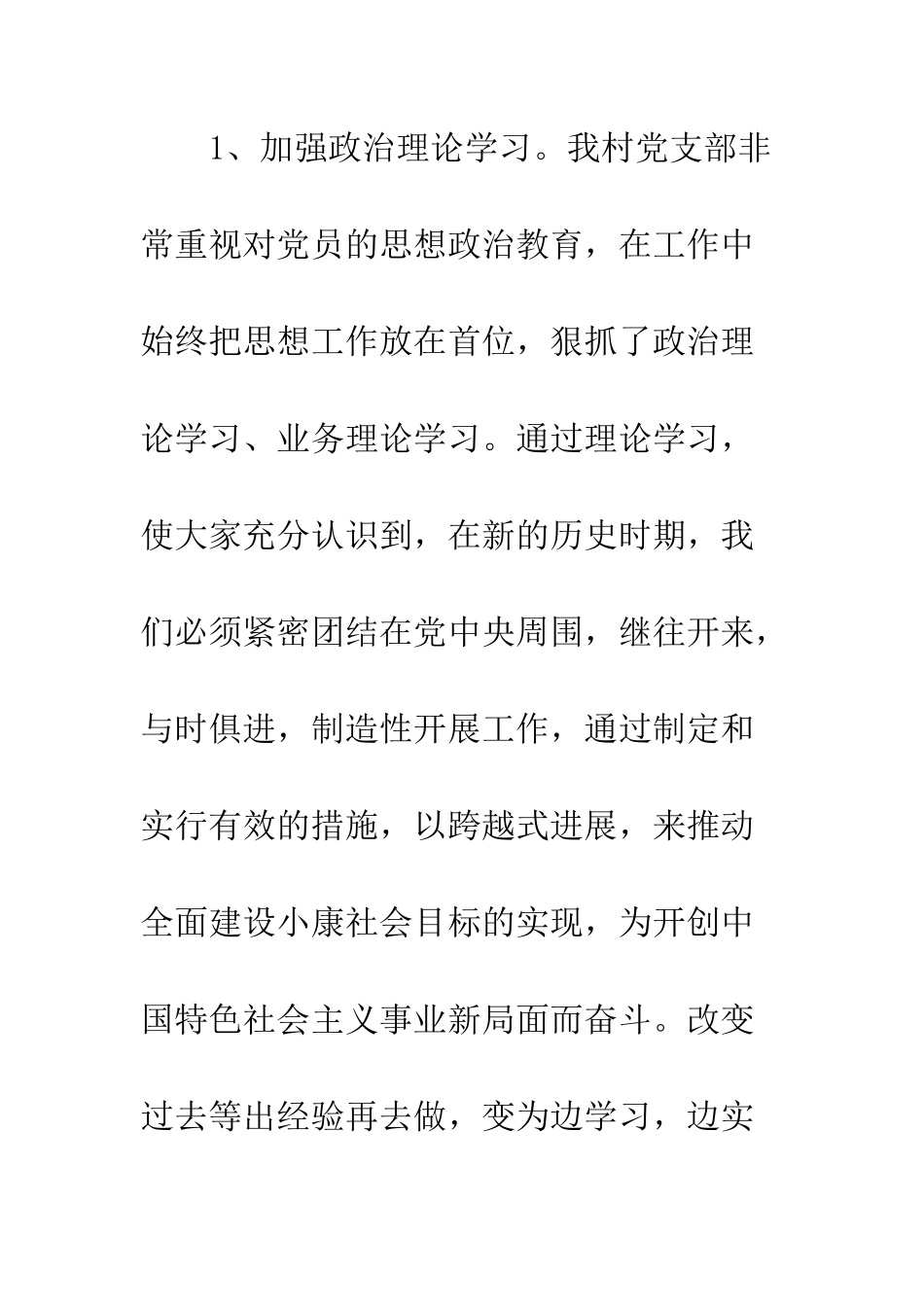 1、加强政治理论学习。我村党支部非常重视对党员的思想政治教育，在工作中始终把思想工作放在首位，狠抓了政治理论学习、业务理论学习。通过理论学习，使大家充分认识到，在新的历史时期，我们必须紧密团结在党中央周围，继往开来，与时俱进，制造性开展工作，通过制定和实行有效的措施，以跨越式进展，来推动全面建设小康社会目标的实现，为开创中国特色社会主义事业新局面而奋斗。改变过去等出经验再去做，变为边学习，边实